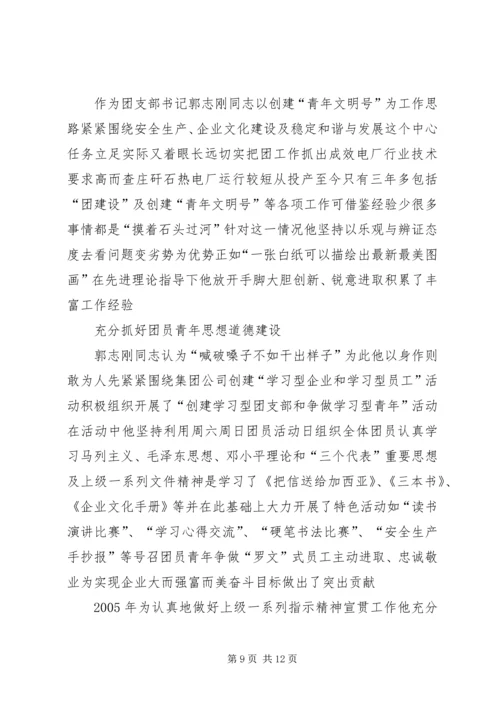 作为团支部书记郭志刚同志以创建“青年文明号”为工作思路紧紧围绕安全生产、企业文化建设及稳定和谐与发展这个中心任务立足实际又着眼长远切实把团工作抓出成效电厂行业技术要求高而查庄矸石热电厂运行较短从投产至今只有三年多包括“团建设”及创建“青年文明号”等各项工作可借鉴经验少很多事情都是“摸着石头过河”针对这一情况他坚持以乐观与辨证态度去看问题变劣势为优势正如“一张白纸可以描绘出最新最美图画”在先进理论指导下他放开手脚大胆创新、锐意进取积累了丰富工作经验

充分抓好团员青年思想道德建设

郭志刚同志认为“喊破嗓子不如干出样子”为此他以身作则敢为人先紧紧围绕集团公司创建“学习型企业和学习型员工”活动积极组织开展了“创建学习型团支部和争做学习型青年”活动在活动中他坚持利用周六周日团员活动日组织全体团员认真学习马列主义、毛泽东思想、邓小平理论和“三个代表”重要思想及上级一系列文件精神是学习了《把信送给加西亚》、《三本书》、《企业文化手册》等并在此基础上大力开展了特色活动如“读书演讲比赛”、“学习心得交流”、“硬笔书法比赛”、“安全生产手抄报”等号召团员青年争做“罗文”式员工主动进取、忠诚敬业为实现企业大而强富而美奋斗目标做出了突出贡献

2005 年为认真地做好上级一系列指示精神宣贯工作他充分

第 9 页 共 12 页